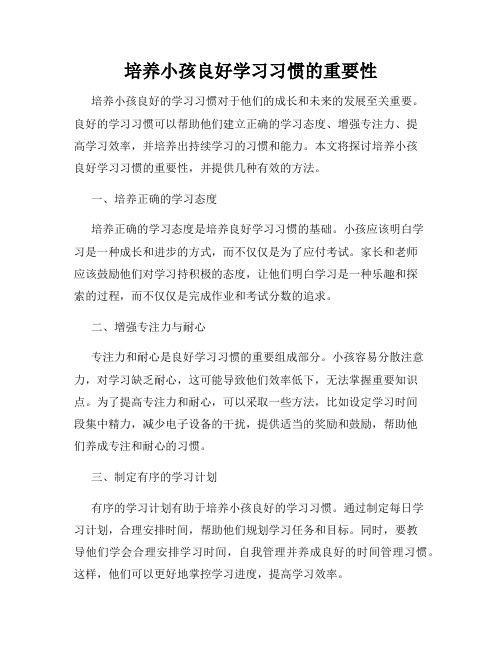 培养小孩良好学习习惯的重要性

培养小孩良好的学习习惯对于他们的成长和未来的发展至关重要。良好的学习习惯可以帮助他们建立正确的学习态度、增强专注力、提高学习效率，并培养出持续学习的习惯和能力。本文将探讨培养小孩良好学习习惯的重要性，并提供几种有效的方法。

一、培养正确的学习态度

培养正确的学习态度是培养良好学习习惯的基础。小孩应该明白学习是一种成长和进步的方式，而不仅仅是为了应付考试。家长和老师应该鼓励他们对学习持积极的态度，让他们明白学习是一种乐趣和探索的过程，而不仅仅是完成作业和考试分数的追求。

二、增强专注力与耐心

专注力和耐心是良好学习习惯的重要组成部分。小孩容易分散注意力，对学习缺乏耐心，这可能导致他们效率低下，无法掌握重要知识点。为了提高专注力和耐心，可以采取一些方法，比如设定学习时间段集中精力，减少电子设备的干扰，提供适当的奖励和鼓励，帮助他们养成专注和耐心的习惯。

三、制定有序的学习计划

有序的学习计划有助于培养小孩良好的学习习惯。通过制定每日学习计划，合理安排时间，帮助他们规划学习任务和目标。同时，要教导他们学会合理安排学习时间，自我管理并养成良好的时间管理习惯。这样，他们可以更好地掌控学习进度，提高学习效率。